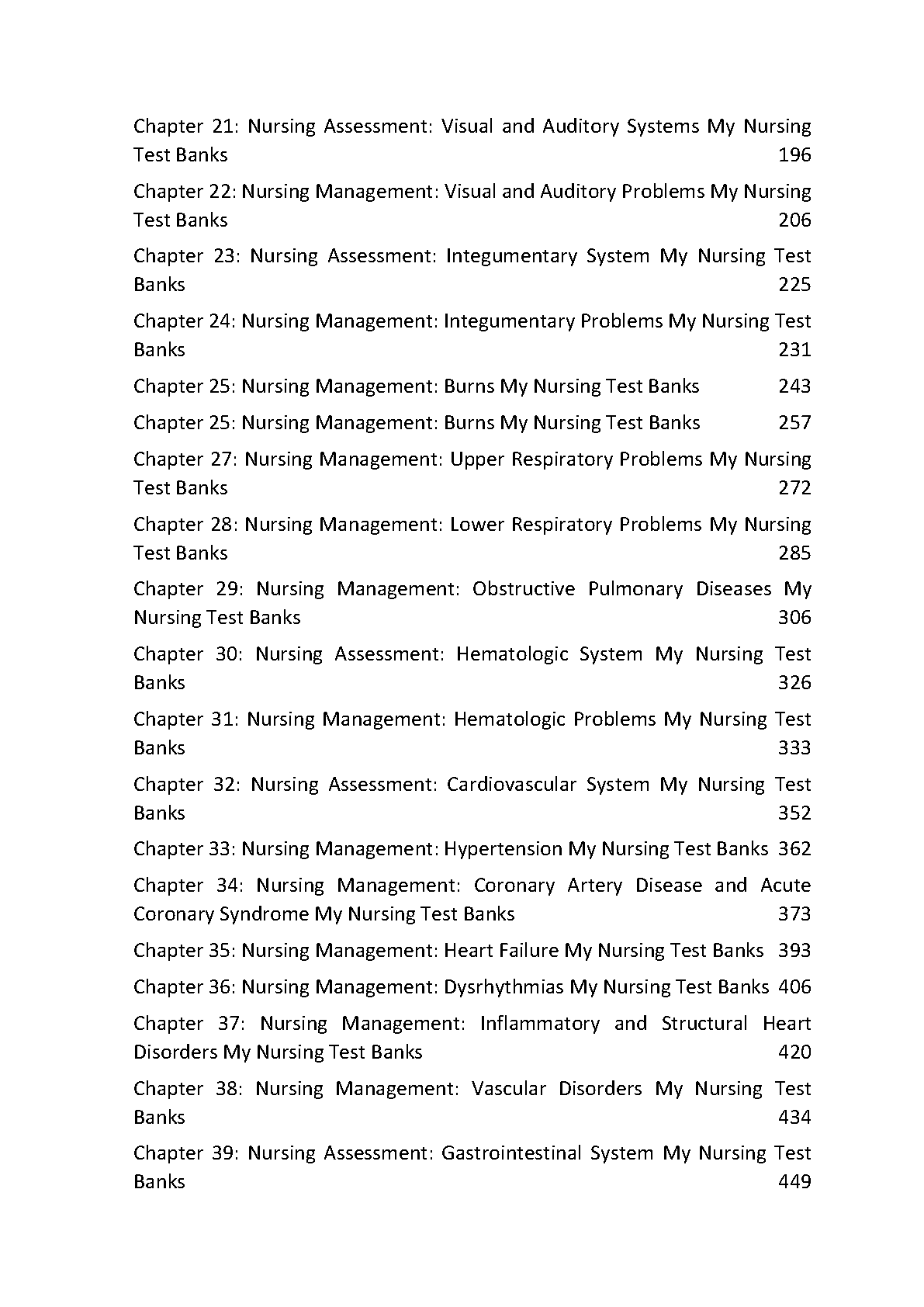 Chapter 21: Nursing Assessment: Visual and Auditory Systems My Nursing Test Banks 196

Chapter 22: Nursing Management: Visual and Auditory Problems My Nursing Test Banks 206

Chapter 23: Nursing Assessment: Integumentary System My Nursing Test Banks 225

Chapter 24: Nursing Management: Integumentary Problems My Nursing Test Banks 231

Chapter 25: Nursing Management: Burns My Nursing Test Banks 243

Chapter 25: Nursing Management: Burns My Nursing Test Banks 257

Chapter 27: Nursing Management: Upper Respiratory Problems My Nursing Test Banks 272

Chapter 28: Nursing Management: Lower Respiratory Problems My Nursing Test Banks 285

Chapter 29: Nursing Management: Obstructive Pulmonary Diseases My Nursing Test Banks 306

Chapter 30: Nursing Assessment: Hematologic System My Nursing Test Banks 326

Chapter 31: Nursing Management: Hematologic Problems My Nursing Test Banks 333

Chapter 32: Nursing Assessment: Cardiovascular System My Nursing Test Banks 352

Chapter 33: Nursing Management: Hypertension My Nursing Test Banks 362

Chapter 34: Nursing Management: Coronary Artery Disease and Acute Coronary Syndrome My Nursing Test Banks 373

Chapter 35: Nursing Management: Heart Failure My Nursing Test Banks 393

Chapter 36: Nursing Management: Dysrhythmias My Nursing Test Banks 406

Chapter 37: Nursing Management: Inflammatory and Structural Heart Disorders My Nursing Test Banks 420

Chapter 38: Nursing Management: Vascular Disorders My Nursing Test Banks 434

Chapter 39: Nursing Assessment: Gastrointestinal System My Nursing Test Banks 449